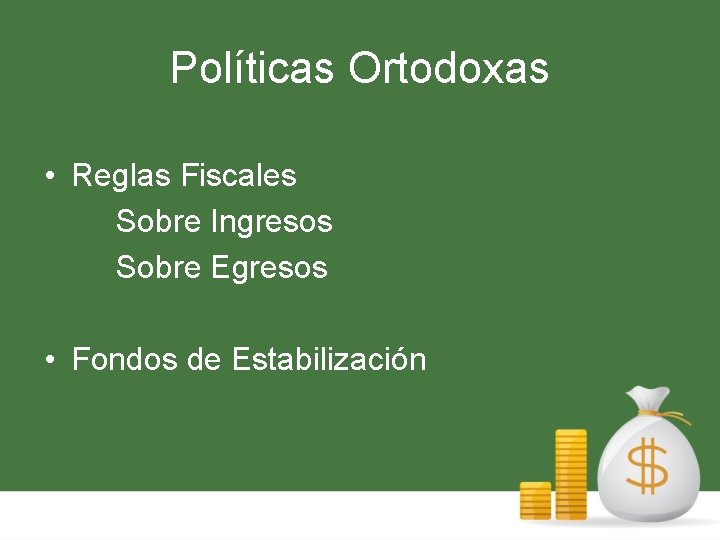 Políticas Ortodoxas

• Reglas Fiscales
Sobre Ingresos
Sobre Egresos

• Fondos de Estabilización

$